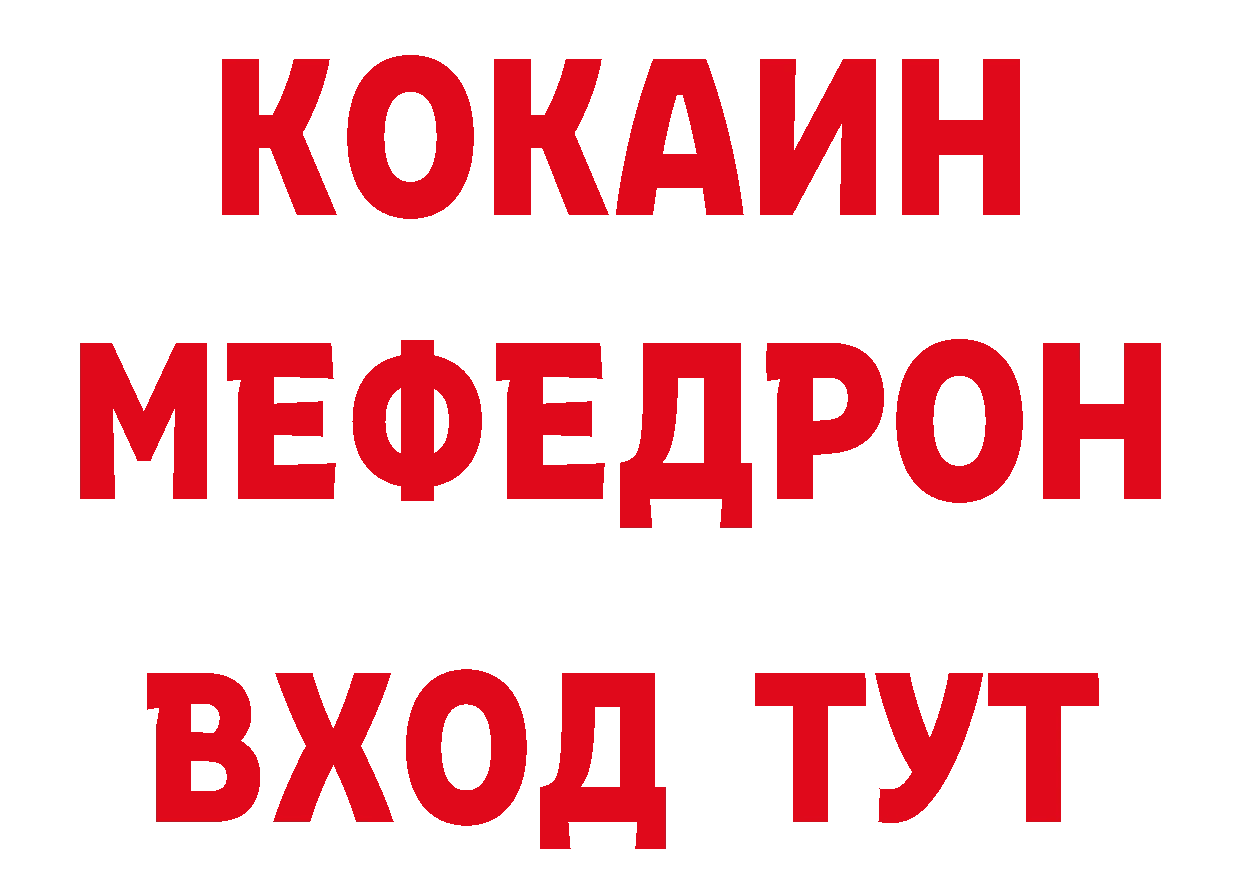 КОКАИН
МЕФЕДРОН
ВХОД ТУТ